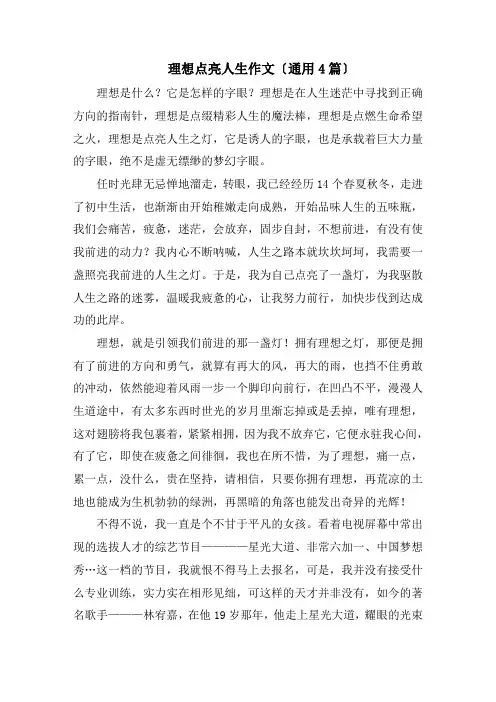 理想点亮人生作文〔通用4篇〕

理想是什么？它是怎样的字眼？理想是在人生迷茫中寻找到正确方向的指南针，理想是点缀精彩人生的魔法棒，理想是点燃生命希望之火，理想是点亮人生之灯，它是诱人的字眼，也是承载着巨大力量的字眼，绝不是虚无缥缈的梦幻字眼。

任时光肆无忌惮地溜走，转眼，我已经经历14个春夏秋冬，走进了初中生活，也渐渐由开始稚嫩走向成熟，开始品味人生的五味瓶，我们会痛苦，疲惫，迷茫，会放弃，固步自封，不想前进，有没有使我前进的动力？我内心不断呐喊，人生之路本就坎坎坷坷，我需要一盏照亮我前进的人生之灯。于是，我为自己点亮了一盏灯，为我驱散人生之路的迷雾，温暖我疲惫的心，让我努力前行，加快步伐到达成功的此岸。

理想，就是引领我们前进的那一盏灯！拥有理想之灯，那便是拥有了前进的方向和勇气，就算有再大的风，再大的雨，也挡不住勇敢的冲动，依然能迎着风雨一步一个脚印向前行，在凹凸不平，漫漫人生道途中，有太多东西时世光的岁月里渐忘掉或是丢掉，唯有理想，这对翅膀将我包裹着，紧紧相拥，因为我不放弃它，它便永驻我心间，有了它，即使在疲惫之间徘徊，我也在所不惜，为了理想，痛一点，累一点，没什么，贵在坚持，请相信，只要你拥有理想，再荒凉的土地也能成为生机勃勃的绿洲，再黑暗的角落也能发出奇异的光辉！

不得不说，我一直是个不甘于平凡的女孩。看着电视屏幕中常出现的选拔人才的综艺节目————星光大道、非常六加一、中国梦想秀…这一档的节目，我就恨不得马上去报名，可是，我并没有接受什么专业训练，实力实在相形见绌，可这样的天才并非没有，如今的著名歌手———林宥嘉，在他19岁那年，他走上星光大道，耀眼的光束